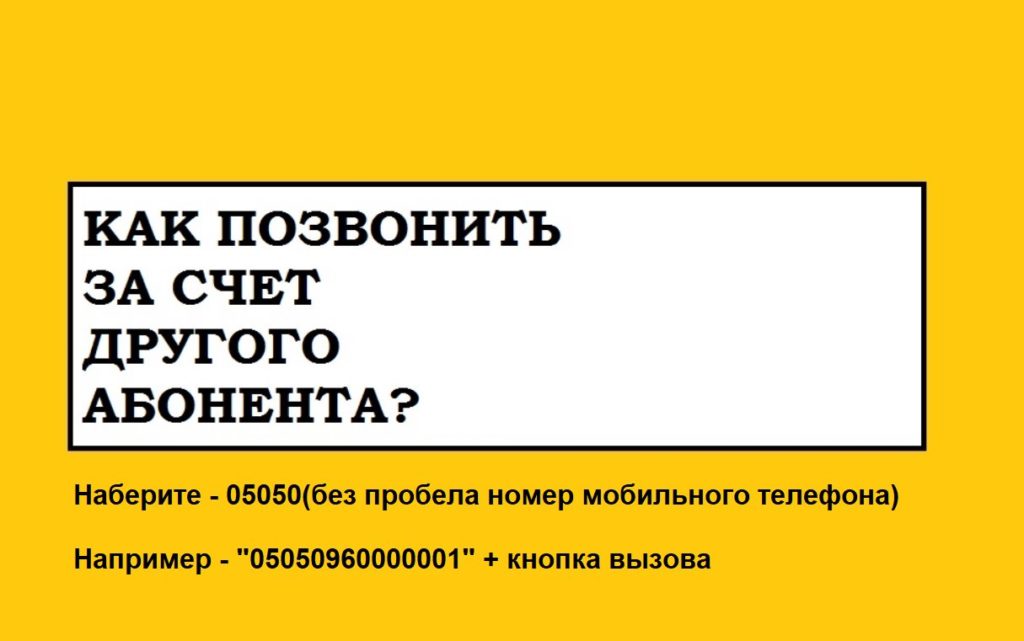 КАК ПОЗВОНИТЬ ЗА СЧЕТ ДРУГОГО АБОНЕНТА?

Наберите - 05050(без пробела номер мобильного телефона)

Например - "05050960000001" + кнопка вызова